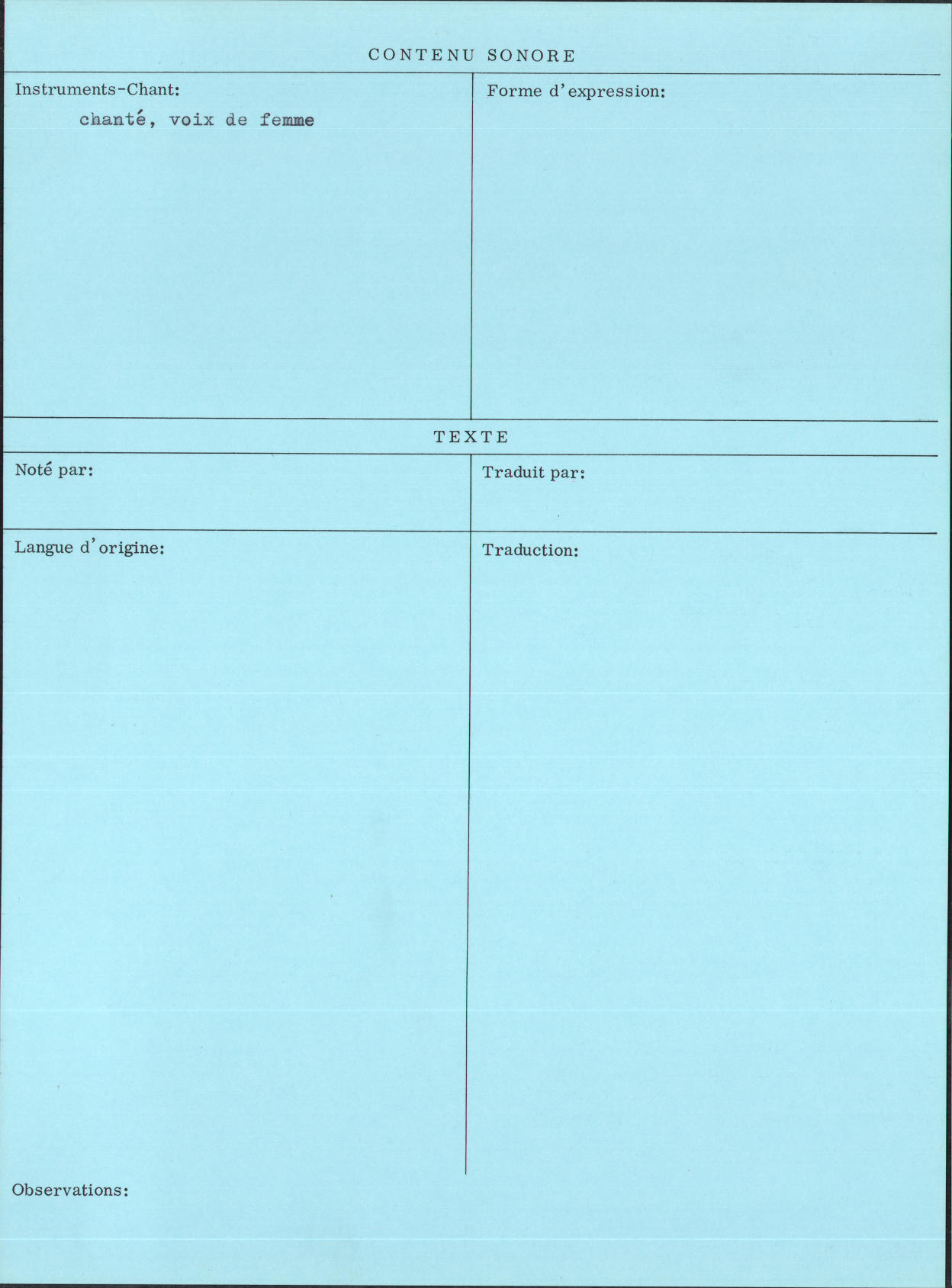 CONTENU SONORE

Instruments-Chant:
chanté, voix de femme

Forme d'expression:

TEXTE

Noté par:

Traduit par:

Langue d'origine:

Traduction:

Observations: